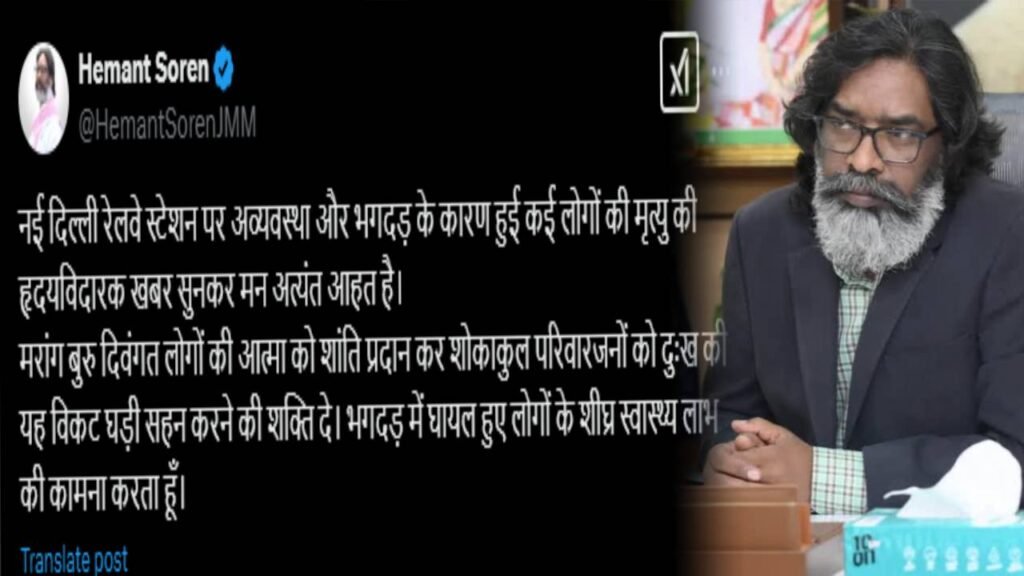 Hemant Soren
@HemantSorenJMM

नई दिल्ली रेलवे स्टेशन पर अव्यवस्था और भगदड़ के कारण हुई कई लोगों की मृत्यु की हृदयविदारक खबर सुनकर मन अत्यंत आहत है।
मरांग बुरु दिवंगत लोगों की आत्मा को शांति प्रदान कर शोकाकुल परिवारजनों को दुःख की यह विकट घड़ी सहन करने की शक्ति दे। भगदड़ में घायल हुए लोगों के शीघ्र स्वास्थ्य लाभ की कामना करता हूँ।

Translate post